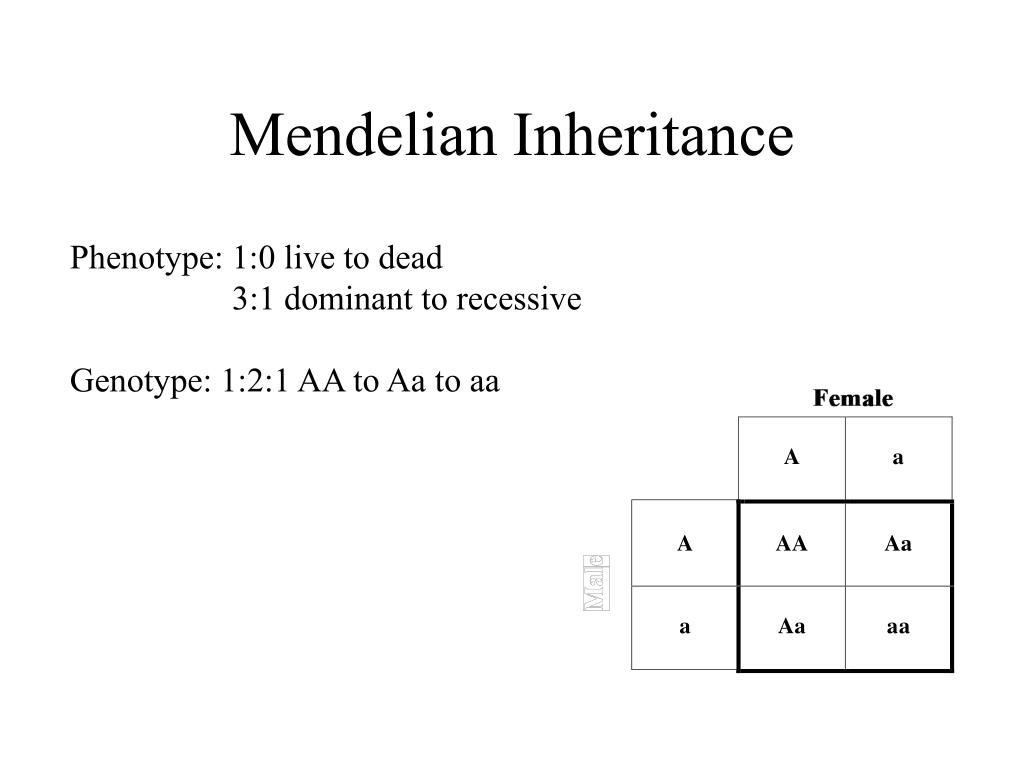 Mendelian Inheritance

Phenotype: 1:0 live to dead
3:1 dominant to recessive

Genotype: 1:2:1 AA to Aa to aa

Female

Male

| | A | a |
|---|---|---|
| A | AA | Aa |
| a | Aa | aa |